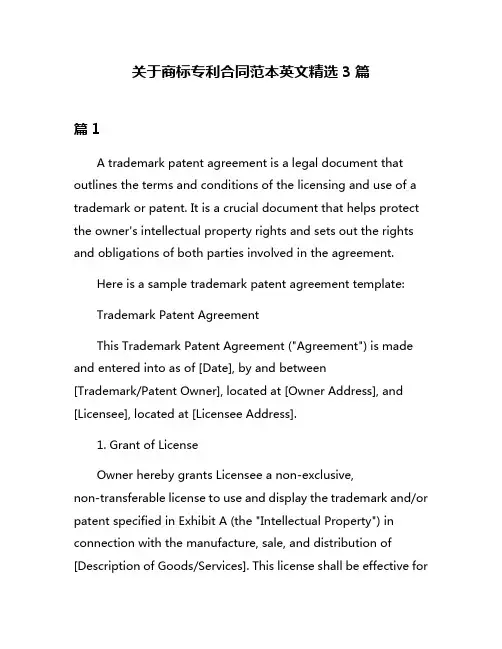 关于商标专利合同范本英文精选 3 篇

篇 1

A trademark patent agreement is a legal document that outlines the terms and conditions of the licensing and use of a trademark or patent. It is a crucial document that helps protect the owner's intellectual property rights and sets out the rights and obligations of both parties involved in the agreement.

Here is a sample trademark patent agreement template:

Trademark Patent Agreement

This Trademark Patent Agreement ("Agreement") is made and entered into as of [Date], by and between [Trademark/Patent Owner], located at [Owner Address], and [Licensee], located at [Licensee Address].

1. Grant of License

Owner hereby grants Licensee a non-exclusive, non-transferable license to use and display the trademark and/or patent specified in Exhibit A (the "Intellectual Property") in connection with the manufacture, sale, and distribution of [Description of Goods/Services]. This license shall be effective for